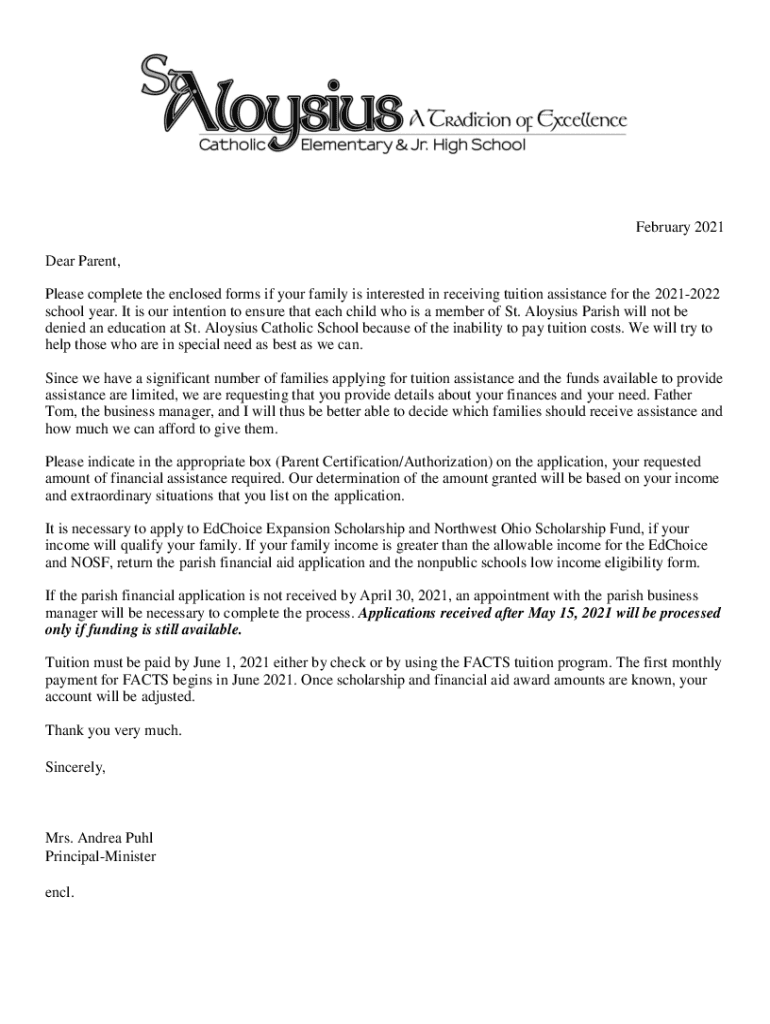 St. Aloysius A Tradition of Excellence
Catholic Elementary & Jr. High School

February 2021

Dear Parent,

Please complete the enclosed forms if your family is interested in receiving tuition assistance for the 2021-2022 school year. It is our intention to ensure that each child who is a member of St. Aloysius Parish will not be denied an education at St. Aloysius Catholic School because of the inability to pay tuition costs. We will try to help those who are in special need as best as we can.

Since we have a significant number of families applying for tuition assistance and the funds available to provide assistance are limited, we are requesting that you provide details about your finances and your need. Father Tom, the business manager, and I will thus be better able to decide which families should receive assistance and how much we can afford to give them.

Please indicate in the appropriate box (Parent Certification/Authorization) on the application, your requested amount of financial assistance required. Our determination of the amount granted will be based on your income and extraordinary situations that you list on the application.

It is necessary to apply to EdChoice Expansion Scholarship and Northwest Ohio Scholarship Fund, if your income will qualify your family. If your family income is greater than the allowable income for the EdChoice and NOSF, return the parish financial aid application and the nonpublic schools low income eligibility form.

If the parish financial application is not received by April 30, 2021, an appointment with the parish business manager will be necessary to complete the process. Applications received after May 15, 2021 will be processed only if funding is still available.

Tuition must be paid by June 1, 2021 either by check or by using the FACTS tuition program. The first monthly payment for FACTS begins in June 2021. Once scholarship and financial aid award amounts are known, your account will be adjusted.

Thank you very much.

Sincerely,

Mrs. Andrea Puhl
Principal-Minister

encl.